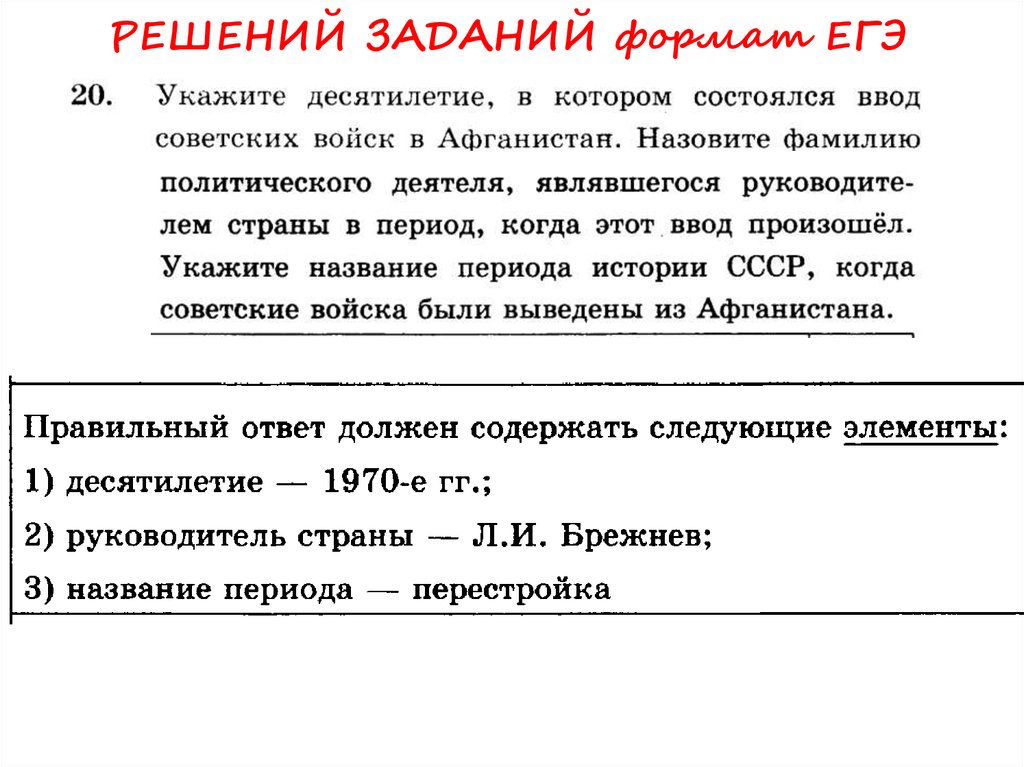 РЕШЕНИЙ ЗАДАНИЙ формат ЕГЭ

20. Укажите десятилетие, в котором состоялся ввод советских войск в Афганистан. Назовите фамилию политического деятеля, являвшегося руководителем страны в период, когда этот ввод произошёл. Укажите название периода истории СССР, когда советские войска были выведены из Афганистана.

Правильный ответ должен содержать следующие элементы:
1) десятилетие — 1970-е гг.;
2) руководитель страны — Л.И. Брежнев;
3) название периода — перестройка